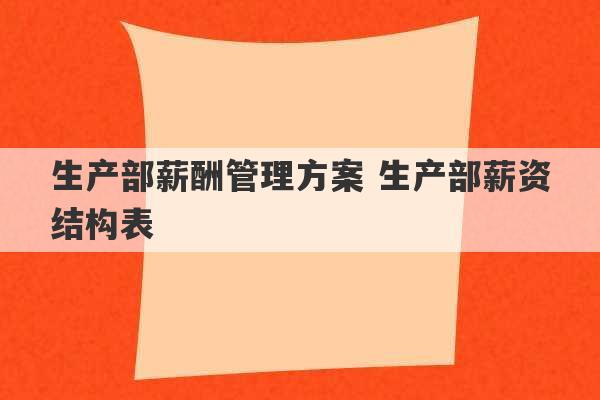 生产部薪酬管理方案 生产部薪资结构表